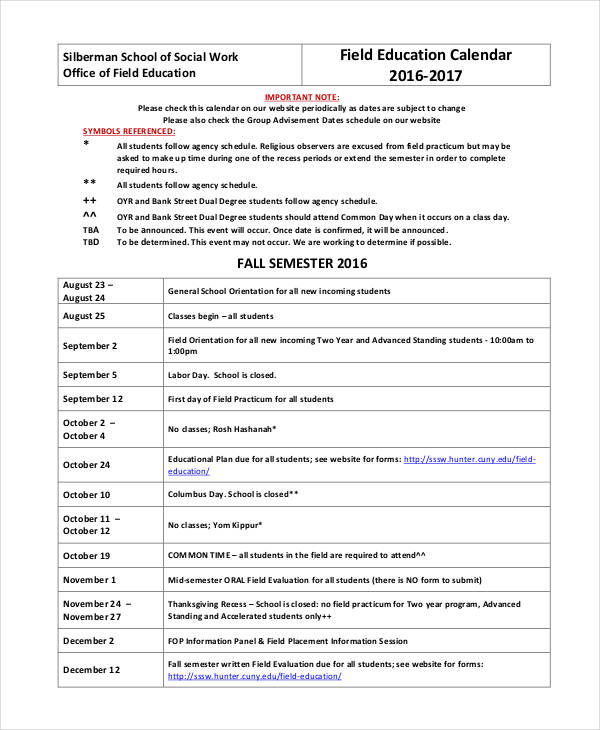 | Silberman School of Social Work Office of Field Education | Field Education Calendar 2016-2017 |
|---|---|

IMPORTANT NOTE:
Please check this calendar on our website periodically as dates are subject to change
Please also check the Group Advisement Dates schedule on our website

SYMBOLS REFERENCED:

\* All students follow agency schedule. Religious observers are excused from field practicum but may be asked to make up time during one of the recess periods or extend the semester in order to complete required hours.

\*\* All students follow agency schedule.

++ OYR and Bank Street Dual Degree students follow agency schedule.

^^ OYR and Bank Street Dual Degree students should attend Common Day when it occurs on a class day.

TBA To be announced. This event will occur. Once date is confirmed, it will be announced.

TBD To be determined. This event may not occur. We are working to determine if possible.

FALL SEMESTER 2016

| | |
|---|---|
| August 23 – August 24 | General School Orientation for all new incoming students |
| August 25 | Classes begin – all students |
| September 2 | Field Orientation for all new incoming Two Year and Advanced Standing students - 10:00am to 1:00pm |
| September 5 | Labor Day. School is closed. |
| September 12 | First day of Field Practicum for all students |
| October 2 – October 4 | No classes; Rosh Hashanah* |
| October 24 | Educational Plan due for all students; see website for forms: http://sssw.hunter.cuny.edu/field-education/ |
| October 10 | Columbus Day. School is closed** |
| October 11 – October 12 | No classes; Yom Kippur* |
| October 19 | COMMON TIME – all students in the field are required to attend^^ |
| November 1 | Mid-semester ORAL Field Evaluation for all students (there is NO form to submit) |
| November 24 – November 27 | Thanksgiving Recess – School is closed: no field practicum for Two year program, Advanced Standing and Accelerated students only++ |
| December 2 | FOP Information Panel & Field Placement Information Session |
| December 12 | Fall semester written Field Evaluation due for all students; see website for forms: http://sssw.hunter.cuny.edu/field-education/ |